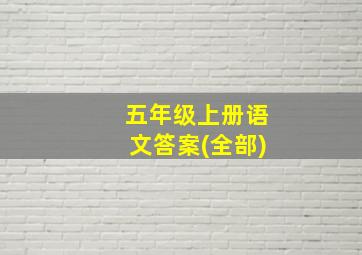 五年级上册语文答案(全部)